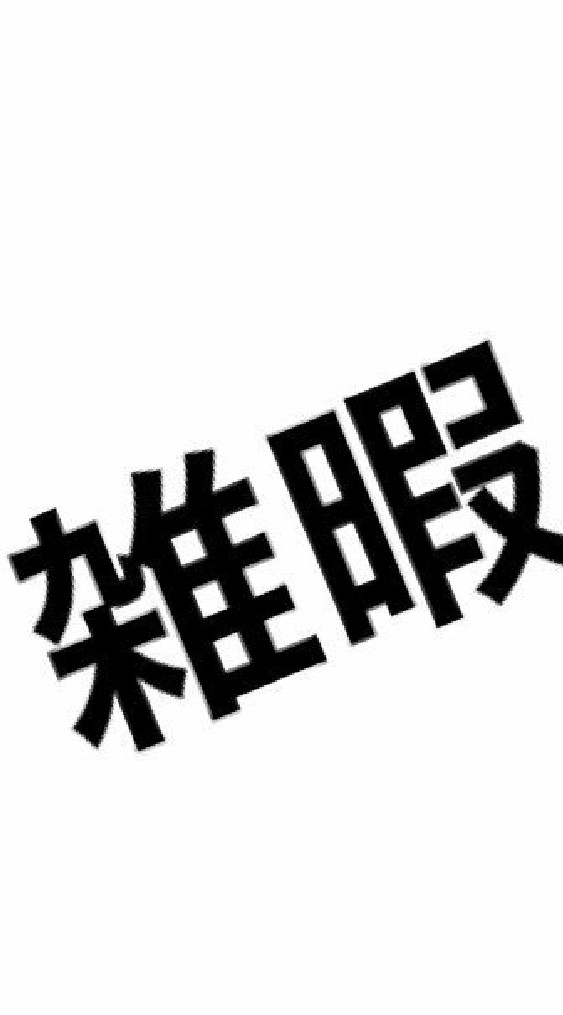 雑暇